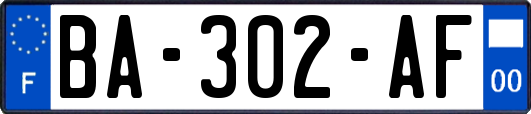 F
BA-302-AF
00